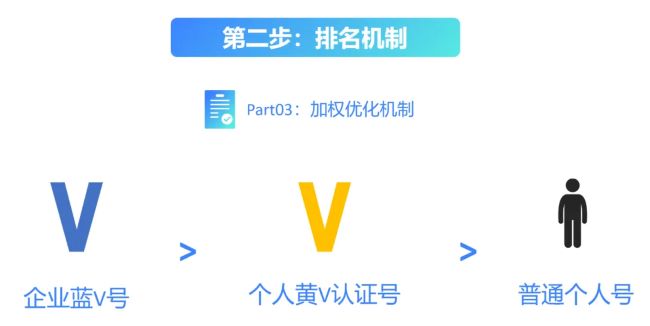 第二步：排名机制

Part03：加权优化机制

V > V >

企业蓝V号

个人黄V认证号

普通个人号